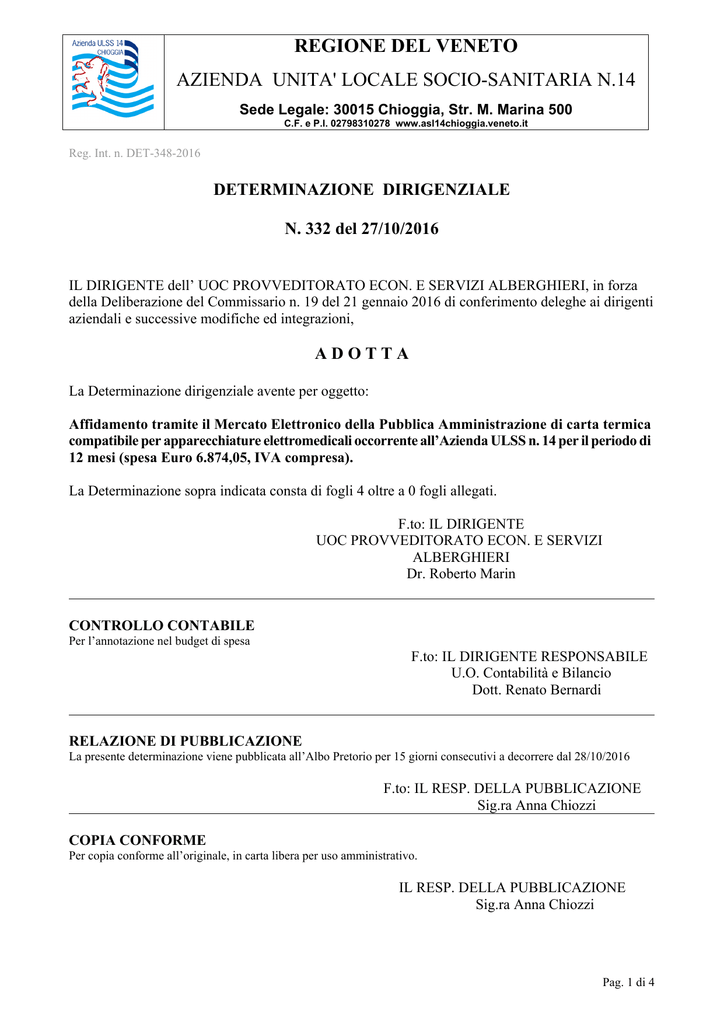 Azienda ULSS 14
CHIOGGIA

REGIONE DEL VENETO

AZIENDA UNITA' LOCALE SOCIO-SANITARIA N.14

Sede Legale: 30015 Chioggia, Str. M. Marina 500
C.F. e P.I. 02798310278 www.asl14chioggia.veneto.it

Reg. Int. n. DET-348-2016

DETERMINAZIONE DIRIGENZIALE

N. 332 del 27/10/2016

IL DIRIGENTE dell' UOC PROVVEDITORATO ECON. E SERVIZI ALBERGHIERI, in forza della Deliberazione del Commissario n. 19 del 21 gennaio 2016 di conferimento deleghe ai dirigenti aziendali e successive modifiche ed integrazioni,

A D O T T A

La Determinazione dirigenziale avente per oggetto:

Affidamento tramite il Mercato Elettronico della Pubblica Amministrazione di carta termica compatibile per apparecchiature elettromedicali occorrente all'Azienda ULSS n. 14 per il periodo di 12 mesi (spesa Euro 6.874,05, IVA compresa).

La Determinazione sopra indicata consta di fogli 4 oltre a 0 fogli allegati.

F.to: IL DIRIGENTE
UOC PROVVEDITORATO ECON. E SERVIZI ALBERGHIERI
Dr. Roberto Marin

CONTROLLO CONTABILE
Per l'annotazione nel budget di spesa

F.to: IL DIRIGENTE RESPONSABILE
U.O. Contabilità e Bilancio
Dott. Renato Bernardi

RELAZIONE DI PUBBLICAZIONE
La presente determinazione viene pubblicata all'Albo Pretorio per 15 giorni consecutivi a decorrere dal 28/10/2016

F.to: IL RESP. DELLA PUBBLICAZIONE
Sig.ra Anna Chiozzi

COPIA CONFORME
Per copia conforme all'originale, in carta libera per uso amministrativo.

IL RESP. DELLA PUBBLICAZIONE
Sig.ra Anna Chiozzi

Pag. 1 di 4